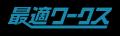 最適ワークス